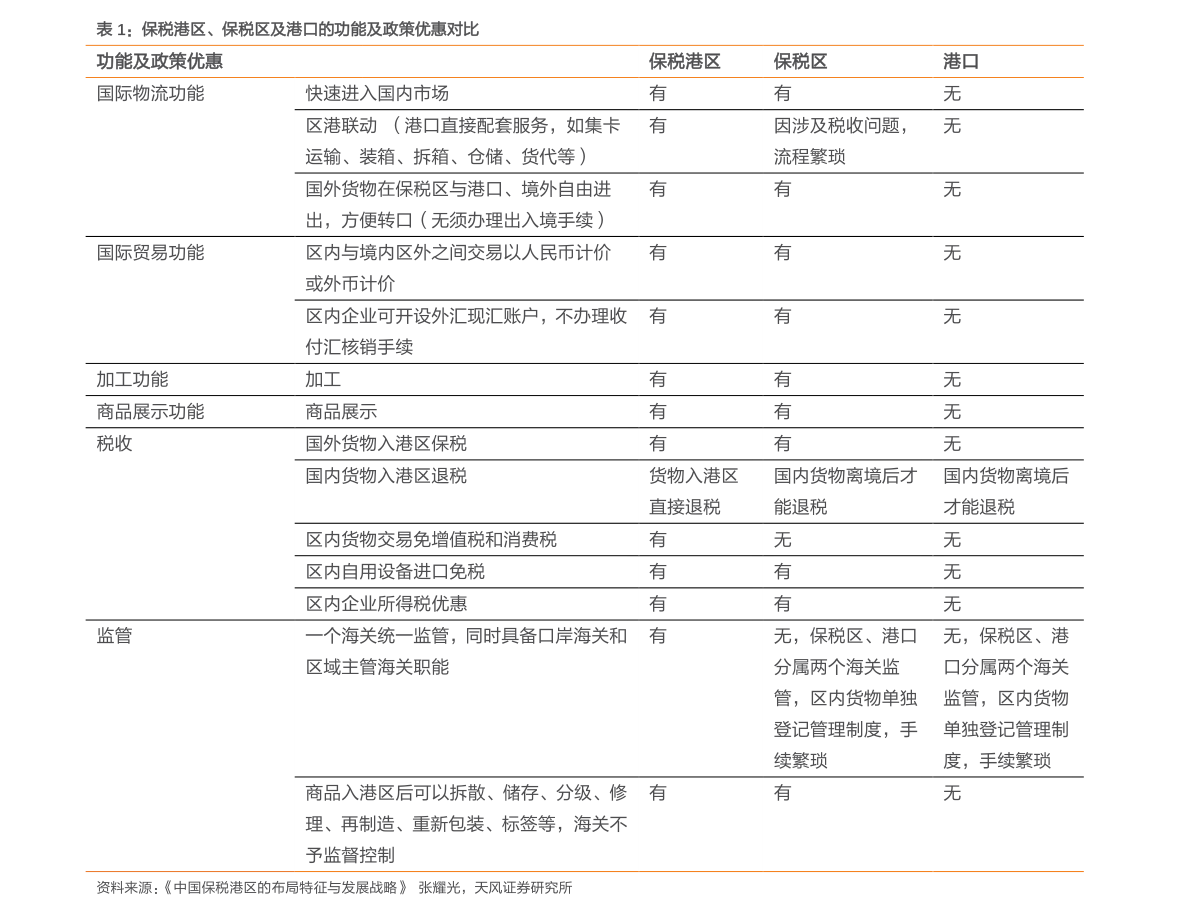 表1：保税港区、保税区及港口的功能及政策优惠对比

| 功能及政策优惠 | | 保税港区 | 保税区 | 港口 |
|---|---|---|---|---|
| 国际物流功能 | 快速进入国内市场 | 有 | 有 | 无 |
| | 区港联动（港口直接配套服务，如集卡运输、装箱、拆箱、仓储、货代等） | 有 | 因涉及税收问题，流程繁琐 | 无 |
| | 国外货物在保税区与港口、境外自由进出，方便转口（无须办理出入境手续） | 有 | 有 | 无 |
| 国际贸易功能 | 区内与境内区外之间交易以人民币计价或外币计价 | 有 | 有 | 无 |
| | 区内企业可开设外汇现汇账户，不办理收付汇核销手续 | 有 | 有 | 无 |
| 加工功能 | 加工 | 有 | 有 | 无 |
| 商品展示功能 | 商品展示 | 有 | 有 | 无 |
| 税收 | 国外货物入港区保税 | 有 | 有 | 无 |
| | 国内货物入港区退税 | 货物入港区直接退税 | 国内货物离境后才能退税 | 国内货物离境后才能退税 |
| | 区内货物交易免增值税和消费税 | 有 | 无 | 无 |
| | 区内自用设备进口免税 | 有 | 有 | 无 |
| | 区内企业所得税优惠 | 有 | 有 | 无 |
| 监管 | 一个海关统一监管，同时具备口岸海关和区域主管海关职能 | 有 | 无，保税区、港口分属两个海关监管，区内货物单独登记管理制度，手续繁琐 | 无，保税区、港口分属两个海关监管，区内货物单独登记管理制度，手续繁琐 |
| | 商品入港区后可以拆散、储存、分级、修理、再制造、重新包装、标签等，海关不予监督控制 | 有 | 有 | 无 |

资料来源：《中国保税港区的布局特征与发展战略》 张耀光，天风证券研究所